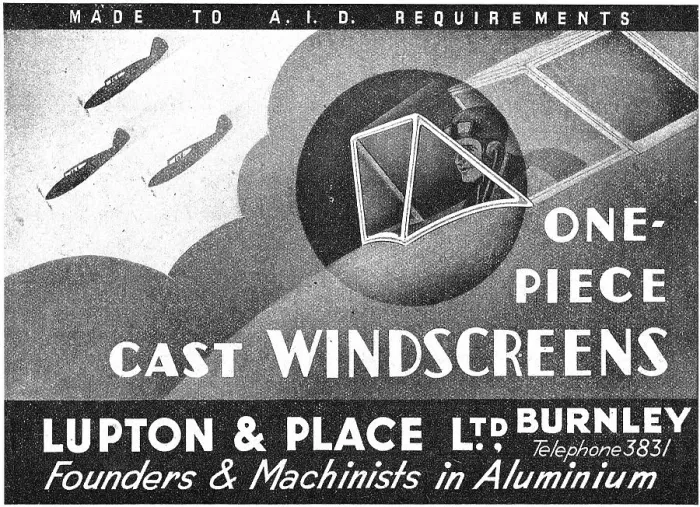 MADE TO A. I. D. REQUIREMENTS

ONE-PIECE

CAST WINDSCREENS

LUPTON & PLACE LTD BURNLEY

Telephone 3831

Founders & Machinists in Aluminium